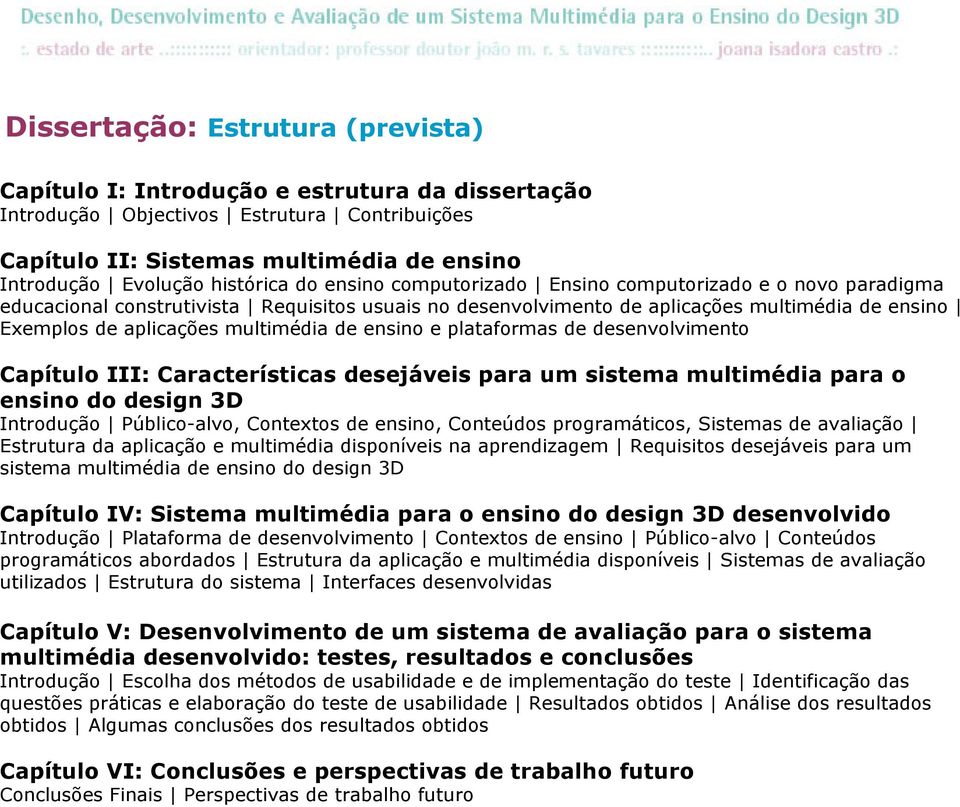 Desenho, Desenvolvimento e Avaliação de um Sistema Multimédia para o Ensino do Design 3D
:. estado de arte ..:::::::::: orientador: professor doutor joão m. r. s. tavares ::::::::::.. joana isadora castro .:

Dissertação: Estrutura (prevista)

Capítulo I: Introdução e estrutura da dissertação
Introdução | Objectivos | Estrutura | Contribuições

Capítulo II: Sistemas multimédia de ensino
Introdução | Evolução histórica do ensino computorizado | Ensino computorizado e o novo paradigma educacional construtivista | Requisitos usuais no desenvolvimento de aplicações multimédia de ensino | Exemplos de aplicações multimédia de ensino e plataformas de desenvolvimento

Capítulo III: Características desejáveis para um sistema multimédia para o ensino do design 3D
Introdução | Público-alvo, Contextos de ensino, Conteúdos programáticos, Sistemas de avaliação | Estrutura da aplicação e multimédia disponíveis na aprendizagem | Requisitos desejáveis para um sistema multimédia de ensino do design 3D

Capítulo IV: Sistema multimédia para o ensino do design 3D desenvolvido
Introdução | Plataforma de desenvolvimento | Contextos de ensino | Público-alvo | Conteúdos programáticos abordados | Estrutura da aplicação e multimédia disponíveis | Sistemas de avaliação utilizados | Estrutura do sistema | Interfaces desenvolvidas

Capítulo V: Desenvolvimento de um sistema de avaliação para o sistema multimédia desenvolvido: testes, resultados e conclusões
Introdução | Escolha dos métodos de usabilidade e de implementação do teste | Identificação das questões práticas e elaboração do teste de usabilidade | Resultados obtidos | Análise dos resultados obtidos | Algumas conclusões dos resultados obtidos

Capítulo VI: Conclusões e perspectivas de trabalho futuro
Conclusões Finais | Perspectivas de trabalho futuro